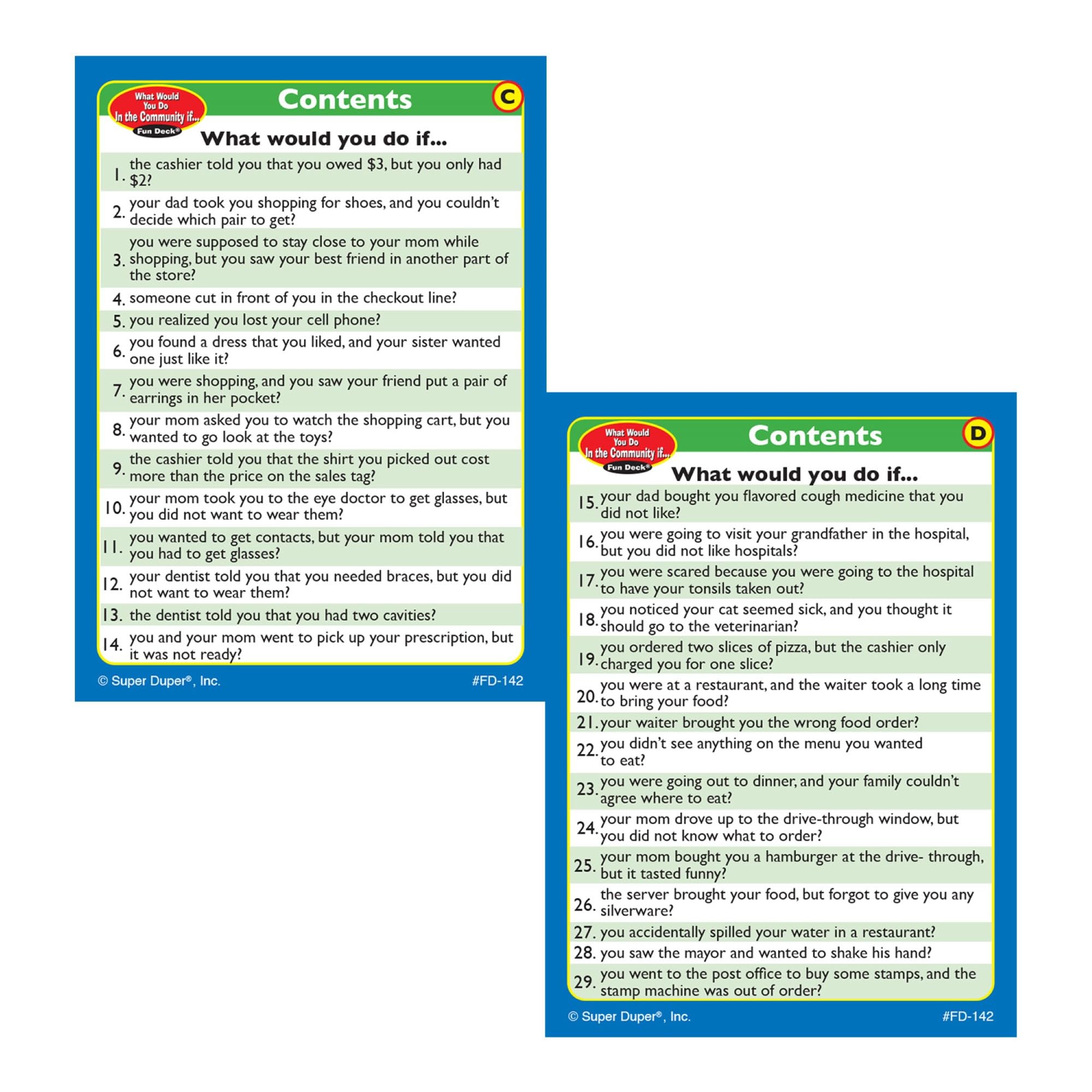 What Would You Do In the Community if... Fun Deck®

Contents

C

What would you do if...

1. the cashier told you that you owed $3, but you only had $2?

2. your dad took you shopping for shoes, and you couldn't decide which pair to get?

3. you were supposed to stay close to your mom while shopping, but you saw your best friend in another part of the store?

4. someone cut in front of you in the checkout line?

5. you realized you lost your cell phone?

6. you found a dress that you liked, and your sister wanted one just like it?

7. you were shopping, and you saw your friend put a pair of earrings in her pocket?

8. your mom asked you to watch the shopping cart, but you wanted to go look at the toys?

9. the cashier told you that the shirt you picked out cost more than the price on the sales tag?

10. your mom took you to the eye doctor to get glasses, but you did not want to wear them?

11. you wanted to get contacts, but your mom told you that you had to get glasses?

12. your dentist told you that you needed braces, but you did not want to wear them?

13. the dentist told you that you had two cavities?

14. you and your mom went to pick up your prescription, but it was not ready?

© Super Duper®, Inc.

#FD-142

What Would You Do In the Community if... Fun Deck®

Contents

D

What would you do if...

15. your dad bought you flavored cough medicine that you did not like?

16. you were going to visit your grandfather in the hospital, but you did not like hospitals?

17. you were scared because you were going to the hospital to have your tonsils taken out?

18. you noticed your cat seemed sick, and you thought it should go to the veterinarian?

19. you ordered two slices of pizza, but the cashier only charged you for one slice?

20. you were at a restaurant, and the waiter took a long time to bring your food?

21. your waiter brought you the wrong food order?

22. you didn't see anything on the menu you wanted to eat?

23. you were going out to dinner, and your family couldn't agree where to eat?

24. your mom drove up to the drive-through window, but you did not know what to order?

25. your mom bought you a hamburger at the drive- through, but it tasted funny?

26. the server brought your food, but forgot to give you any silverware?

27. you accidentally spilled your water in a restaurant?

28. you saw the mayor and wanted to shake his hand?

29. you went to the post office to buy some stamps, and the stamp machine was out of order?

© Super Duper®, Inc.

#FD-142